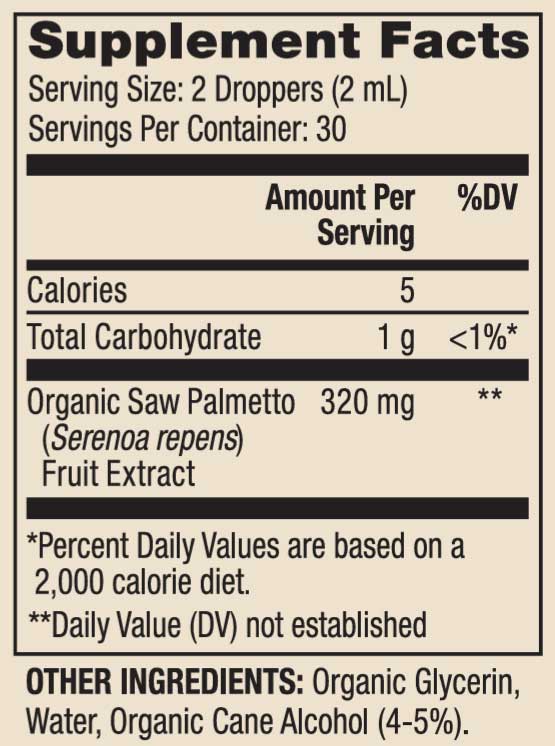 Supplement Facts
Serving Size: 2 Droppers (2 mL)
Servings Per Container: 30

| | Amount Per Serving | %DV |
|---|---|---|
| Calories | 5 | |
| Total Carbohydrate | 1 g | <1%* |
| Organic Saw Palmetto (Serenoa repens) Fruit Extract | 320 mg | ** |

*Percent Daily Values are based on a 2,000 calorie diet.
**Daily Value (DV) not established

OTHER INGREDIENTS: Organic Glycerin, Water, Organic Cane Alcohol (4-5%).